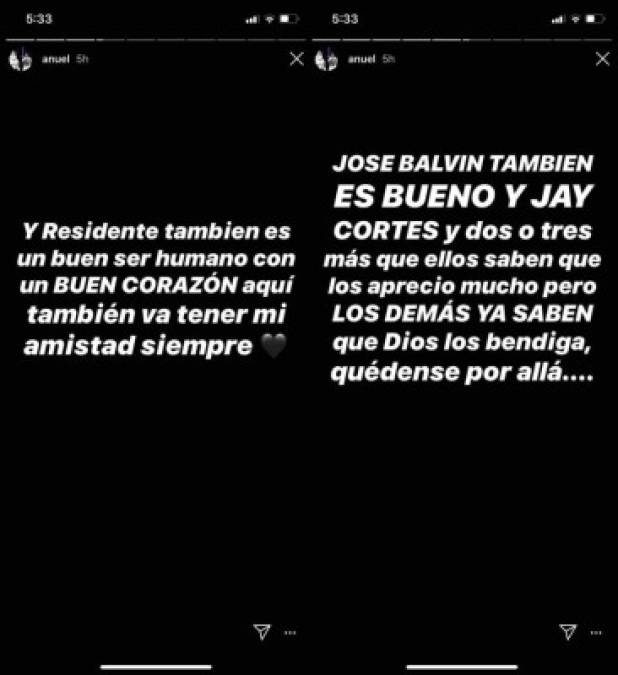 5:33

anuel 5h

Y Residente tambien es un buen ser humano con un BUEN CORAZÓN aquí también va tener mi amistad siempre 🖤

5:33

anuel 5h

JOSE BALVIN TAMBIEN ES BUENO Y JAY CORTES y dos o tres más que ellos saben que los aprecio mucho pero LOS DEMÁS YA SABEN que Dios los bendiga, quédense por allá....